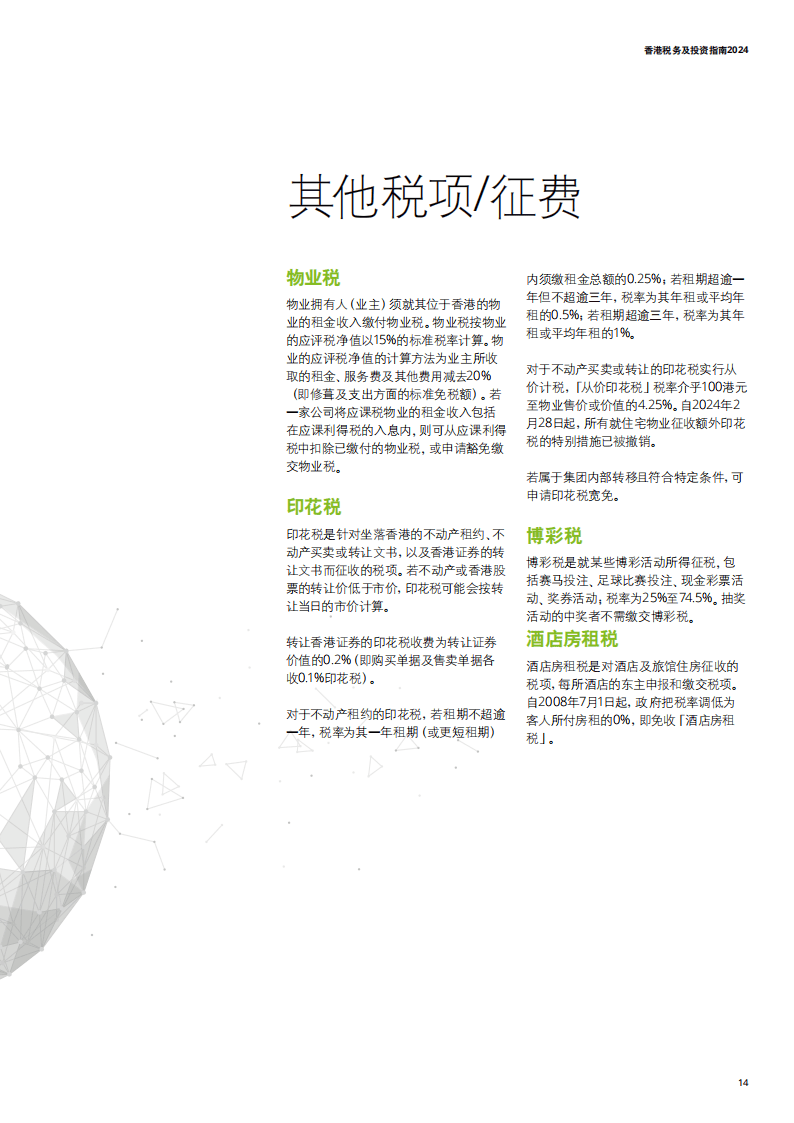 香港税务及投资指南2024

其他税项/征费

物业税

物业拥有人（业主）须就其位于香港的物业的租金收入缴付物业税。物业税按物业的应评税净值以15%的标准税率计算。物业的应评税净值的计算方法为业主所收取的租金、服务费及其他费用减去20%（即修葺及支出方面的标准免税额）。若一家公司将应课税物业的租金收入包括在应课利得税的入息内，则可从应课利得税中扣除已缴付的物业税，或申请豁免缴交物业税。

印花税

印花税是针对坐落香港的不动产租约、不动产买卖或转让文书，以及香港证券的转让文书而征收的税项。若不动产或香港股票的转让价低于市价，印花税可能会按转让当日的市价计算。

转让香港证券的印花税收费为转让证券价值的0.2%（即购买单据及售卖单据各收0.1%印花税）。

对于不动产租约的印花税，若租期不超逾一年，税率为其一年租期（或更短租期）内须缴租金总额的0.25%；若租期超逾一年但不超逾三年，税率为其年租或平均年租的0.5%；若租期超逾三年，税率为其年租或平均年租的1%。

对于不动产买卖或转让的印花税实行从价计税，「从价印花税」税率介乎100港元至物业售价或价值的4.25%。自2024年2月28日起，所有就住宅物业征收额外印花税的特别措施已被撤销。

若属于集团内部转移且符合特定条件，可申请印花税宽免。

博彩税

博彩税是就某些博彩活动所得征税，包括赛马投注、足球比赛投注、现金彩票活动、奖券活动，税率为25%至74.5%。抽奖活动的中奖者不需缴交博彩税。

酒店房租税

酒店房租税是对酒店及旅馆住房征收的税项，每所酒店的东主申报和缴交税项。自2008年7月1日起，政府把税率调低为客人所付房租的0%，即免收「酒店房租税」。

14